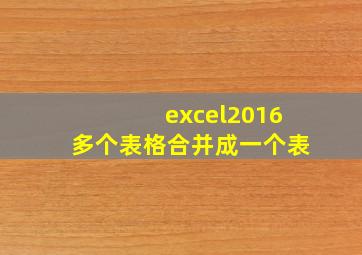 excel2016
多个表格合并成一个表